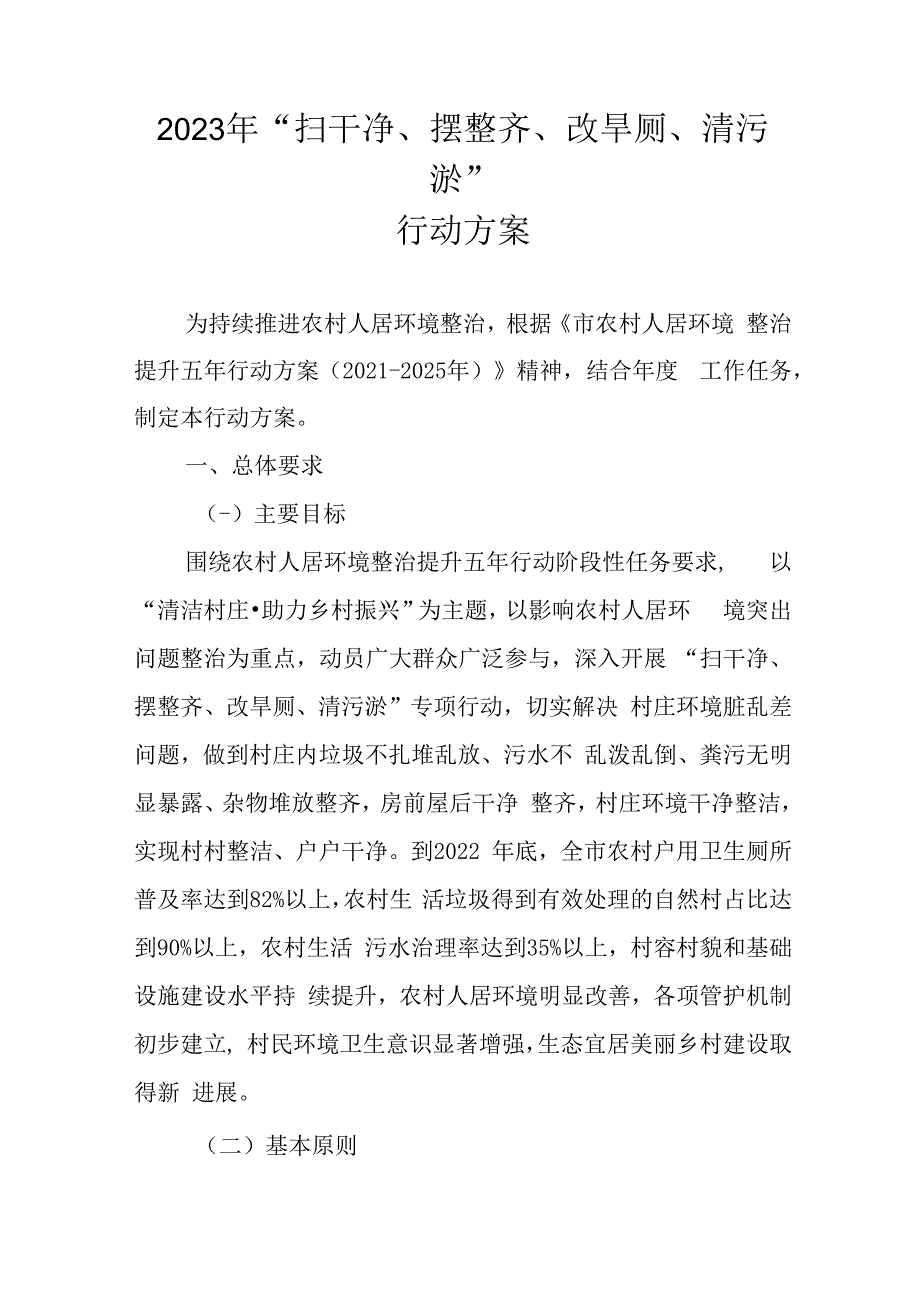 2023年“扫干净、摆整齐、改旱厕、清污淤”
行动方案

为持续推进农村人居环境整治，根据《市农村人居环境 整治提升五年行动方案（2021-2025年）》精神，结合年度 工作任务，制定本行动方案。

一、总体要求

（-）主要目标

围绕农村人居环境整治提升五年行动阶段性任务要求， 以“清洁村庄•助力乡村振兴”为主题，以影响农村人居环 境突出问题整治为重点，动员广大群众广泛参与，深入开展 “扫干净、摆整齐、改旱厕、清污淤”专项行动，切实解决 村庄环境脏乱差问题，做到村庄内垃圾不扎堆乱放、污水不 乱泼乱倒、粪污无明显暴露、杂物堆放整齐，房前屋后干净 整齐，村庄环境干净整洁，实现村村整洁、户户干净。到2022 年底，全市农村户用卫生厕所普及率达到82%以上，农村生 活垃圾得到有效处理的自然村占比达到90%以上，农村生活 污水治理率达到35%以上，村容村貌和基础设施建设水平持 续提升，农村人居环境明显改善，各项管护机制初步建立，村民环境卫生意识显著增强，生态宜居美丽乡村建设取得新 进展。

（二）基本原则